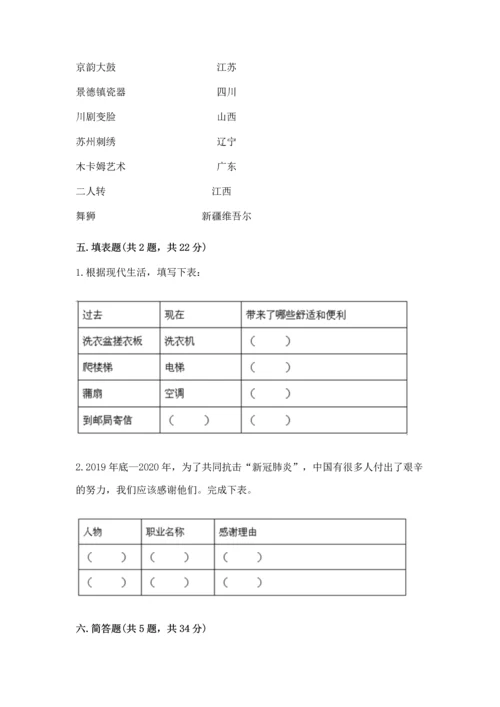 京韵大鼓　　　　　　　　江苏

景德镇瓷器　　　　　　　四川

川剧变脸　　　　　　　　山西

苏州刺绣　　　　　　　　辽宁

木卡姆艺术　　　　　　　广东

二人转　　　　　　　　江西

舞狮　　　　　　　　新疆维吾尔

五. 填表题(共 2 题，共 22 分)

1. 根据现代生活，填写下表：

| 过去 | 现在 | 带来了哪些舒适和便利 |
|---|---|---|
| 洗衣盆搓衣板 | 洗衣机 | （　　） |
| 爬楼梯 | 电梯 | （　　） |
| 蒲扇 | 空调 | （　　） |
| 到邮局寄信 | （　　） | （　　） |

2. 2019 年底—2020 年，为了共同抗击“新冠肺炎”，中国有很多人付出了艰辛的努力，我们应该感谢他们。完成下表。

| 人物 | 职业名称 | 感谢理由 |
|---|---|---|
| （　　） | （　　） | （　　） |
| （　　） | （　　） | （　　） |

六. 简答题(共 5 题，共 34 分)